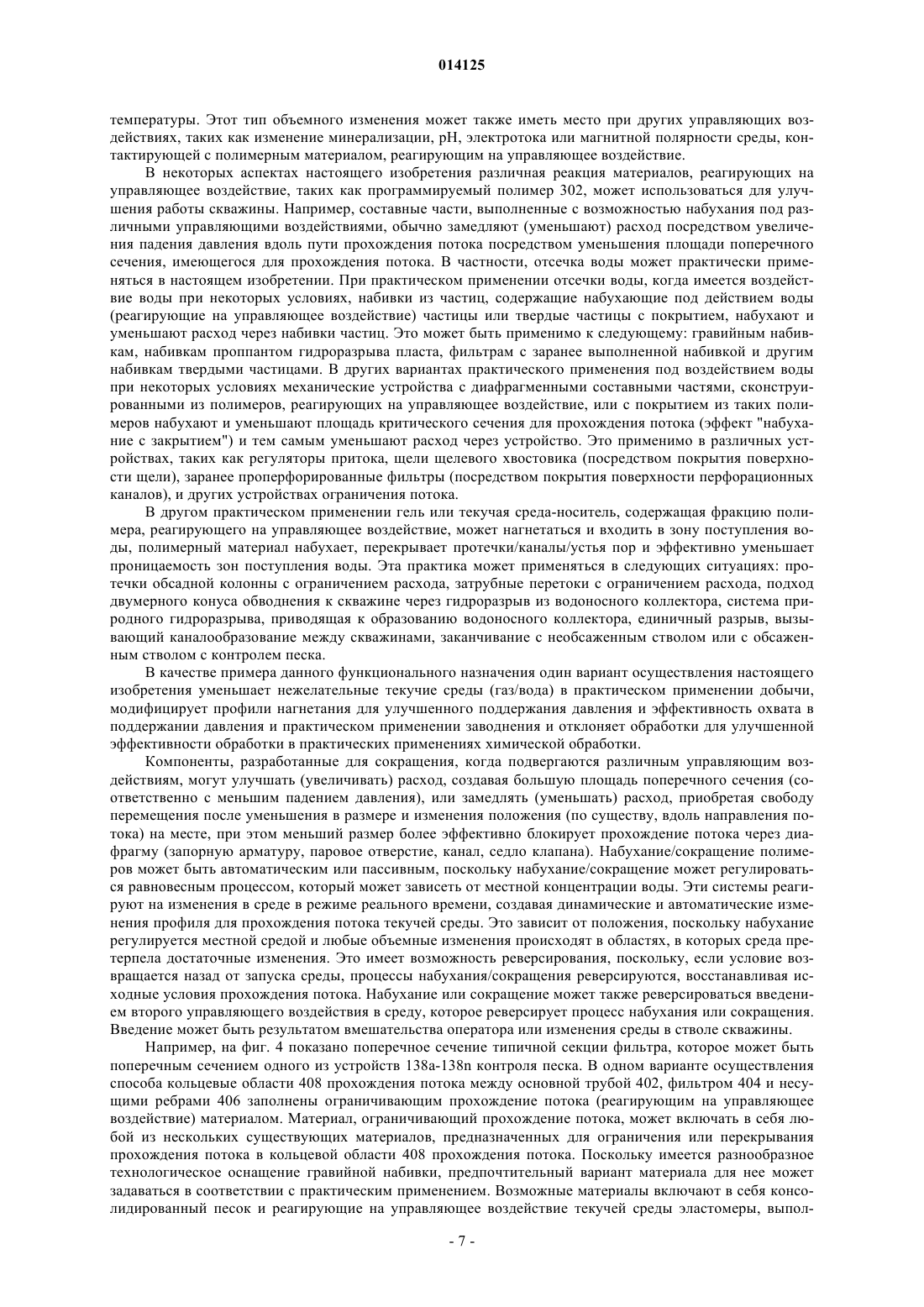 014125

температуры. Этот тип объемного изменения может также иметь место при других управляющих воздействиях, таких как изменение минерализации, pH, электротока или магнитной полярности среды, контактирующей с полимерным материалом, реагирующим на управляющее воздействие.

В некоторых аспектах настоящего изобретения различная реакция материалов, реагирующих на управляющее воздействие, таких как программируемый полимер 302, может использоваться для улучшения работы скважины. Например, составные части, выполненные с возможностью набухания под различными управляющими воздействиями, обычно замедляют (уменьшают) расход посредством увеличения падения давления вдоль пути прохождения потока посредством уменьшения площади поперечного сечения, имеющегося для прохождения потока. В частности, отсечка воды может практически применяться в настоящем изобретении. При практическом применении отсечки воды, когда имеется воздействие воды при некоторых условиях, набивки из частиц, содержащие набухающие под действием воды (реагирующие на управляющее воздействие) частицы или твердые частицы с покрытием, набухают и уменьшают расход через набивки частиц. Это может быть применимо к следующему: гравийным набивкам, набивкам проппантом гидроразрыва пласта, фильтрам с заранее выполненной набивкой и другим набивкам твердыми частицами. В других вариантах практического применения под воздействием воды при некоторых условиях механические устройства с диафрагменными составными частями, сконструированными из полимеров, реагирующих на управляющее воздействие, или с покрытием из таких полимеров набухают и уменьшают площадь критического сечения для прохождения потока (эффект "набухание с закрытием") и тем самым уменьшают расход через устройство. Это применимо в различных устройствах, таких как регуляторы притока, щели щелевого хвостовика (посредством покрытия поверхности щели), заранее проперфорированные фильтры (посредством покрытия поверхности перфорационных каналов), и других устройствах ограничения потока.

В другом практическом применении гель или текучая среда-носитель, содержащая фракцию полимера, реагирующего на управляющее воздействие, может нагнетаться и входить в зону поступления воды, полимерный материал набухает, перекрывает протечки/каналы/устья пор и эффективно уменьшает проницаемость зон поступления воды. Эта практика может применяться в следующих ситуациях: протечки обсадной колонны с ограничением расхода, затрубные перетоки с ограничением расхода, подход двумерного конуса обводнения к скважине через гидроразрыв из водоносного коллектора, система природного гидроразрыва, приводящая к образованию водоносного коллектора, единичный разрыв, вызывающий каналообразование между скважинами, заканчивание с необсаженным стволом или с обсаженным стволом с контролем песка.

В качестве примера данного функционального назначения один вариант осуществления настоящего изобретения уменьшает нежелательные текучие среды (газ/вода) в практическом применении добычи, модифицирует профили нагнетания для улучшенного поддержания давления и эффективность охвата в поддержании давления и практическом применении заводнения и отклоняет обработки для улучшенной эффективности обработки в практических применениях химической обработки.

Компоненты, разработанные для сокращения, когда подвергаются различным управляющим воздействиям, могут улучшать (увеличивать) расход, создавая большую площадь поперечного сечения (соответственно с меньшим падением давления), или замедлять (уменьшать) расход, приобретая свободу перемещения после уменьшения в размере и изменения положения (по существу, вдоль направления потока) на месте, при этом меньший размер более эффективно блокирует прохождение потока через диафрагму (запорную арматуру, паровое отверстие, канал, седло клапана). Набухание/сокращение полимеров может быть автоматическим или пассивным, поскольку набухание/сокращение может регулироваться равновесным процессом, который может зависеть от местной концентрации воды. Эти системы реагируют на изменения в среде в режиме реального времени, создавая динамические и автоматические изменения профиля для прохождения потока текучей среды. Это зависит от положения, поскольку набухание регулируется местной средой и любые объемные изменения происходят в областях, в которых среда претерпела достаточные изменения. Это имеет возможность реверсирования, поскольку, если условие возвращается назад от запуска среды, процессы набухания/сокращения реверсируются, восстанавливая исходные условия прохождения потока. Набухание или сокращение может также реверсироваться введением второго управляющего воздействия в среду, которое реверсирует процесс набухания или сокращения. Введение может быть результатом вмешательства оператора или изменения среды в стволе скважины.

Например, на фиг. 4 показано поперечное сечение типичной секции фильтра, которое может быть поперечным сечением одного из устройств 138a-138n контроля песка. В одном варианте осуществления способа кольцевые области 408 прохождения потока между основной трубой 402, фильтром 404 и несущими ребрами 406 заполнены ограничивающим прохождение потока (реагирующим на управляющее воздействие) материалом. Материал, ограничивающий прохождение потока, может включать в себя любой из нескольких существующих материалов, предназначенных для ограничения или перекрывания прохождения потока в кольцевой области 408 прохождения потока. Поскольку имеется разнообразное технологическое оснащение гравийной набивки, предпочтительный вариант материала для нее может задаваться в соответствии с практическим применением. Возможные материалы включают в себя консолидированный песок и реагирующие на управляющее воздействие текучей среды эластомеры, выпол-

- 7 -